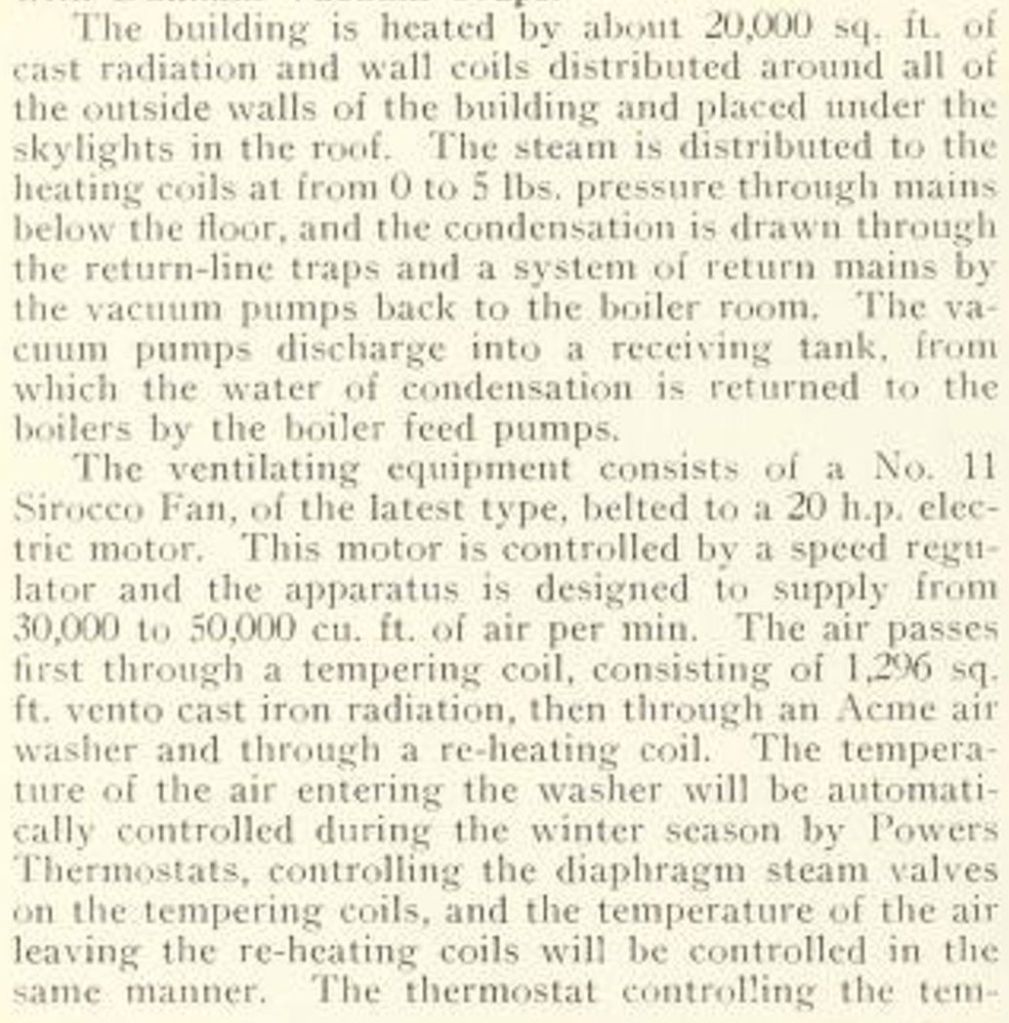 The building is heated by about 20,000 sq. ft. of cast radiation and wall coils distributed around all of the outside walls of the building and placed under the skylights in the roof. The steam is distributed to the heating coils at from 0 to 5 lbs. pressure through mains below the floor, and the condensation is drawn through the return-line traps and a system of return mains by the vacuum pumps back to the boiler room. The vacuum pumps discharge into a receiving tank, from which the water of condensation is returned to the boilers by the boiler feed pumps.

The ventilating equipment consists of a No. 11 Sirocco Fan, of the latest type, belted to a 20 h.p. electric motor. This motor is controlled by a speed regulator and the apparatus is designed to supply from 30,000 to 50,000 cu. ft. of air per min. The air passes first through a tempering coil, consisting of 1,296 sq. ft. vento cast iron radiation, then through an Acme air washer and through a re-heating coil. The temperature of the air entering the washer will be automatically controlled during the winter season by Powers Thermostats, controlling the diaphragm steam valves on the tempering coils, and the temperature of the air leaving the re-heating coils will be controlled in the same manner. The thermostat controlling the tem-